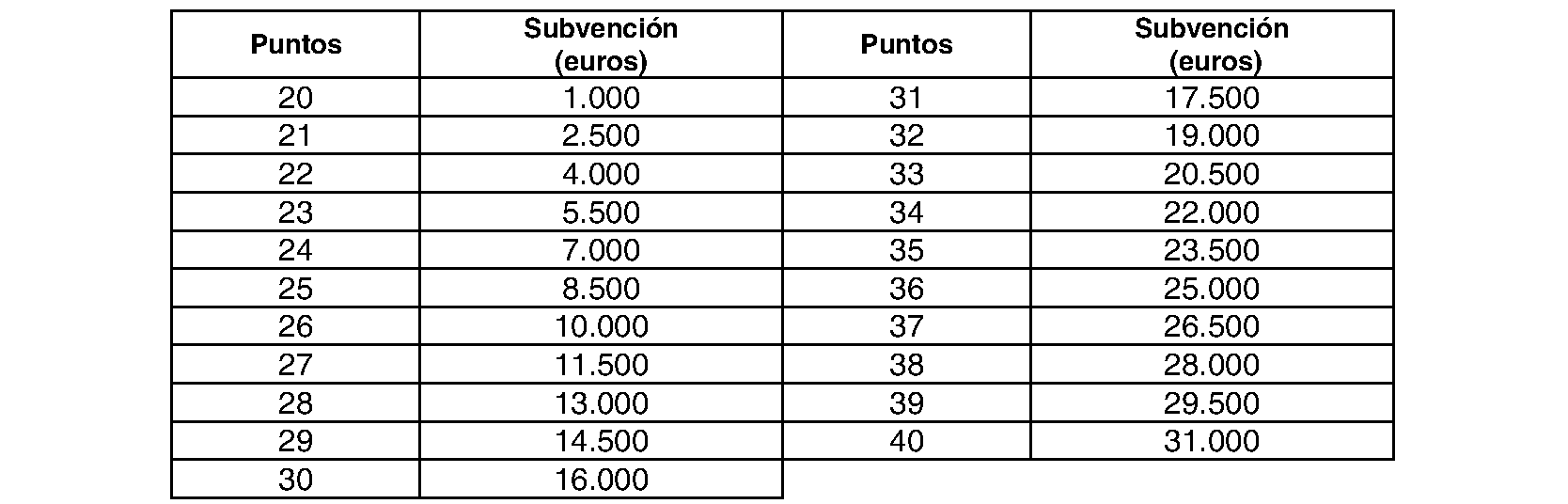 | Puntos | Subvención (euros) | Puntos | Subvención (euros) |
|---|---|---|---|
| 20 | 1.000 | 31 | 17.500 |
| 21 | 2.500 | 32 | 19.000 |
| 22 | 4.000 | 33 | 20.500 |
| 23 | 5.500 | 34 | 22.000 |
| 24 | 7.000 | 35 | 23.500 |
| 25 | 8.500 | 36 | 25.000 |
| 26 | 10.000 | 37 | 26.500 |
| 27 | 11.500 | 38 | 28.000 |
| 28 | 13.000 | 39 | 29.500 |
| 29 | 14.500 | 40 | 31.000 |
| 30 | 16.000 | | |